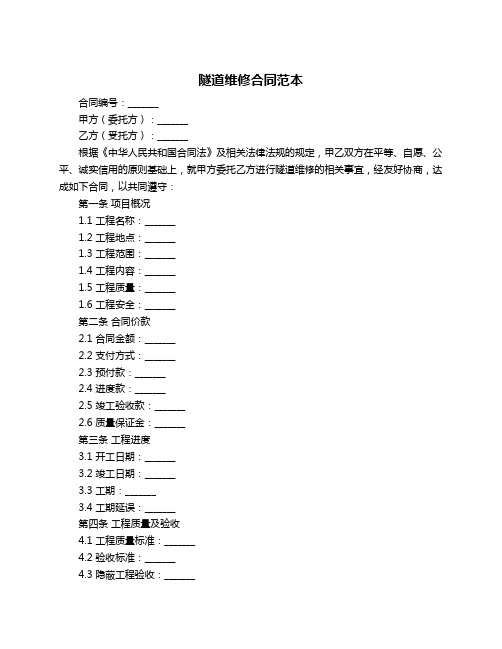 隧道维修合同范本

合同编号：______

甲方（委托方）：______

乙方（受托方）：______

根据《中华人民共和国合同法》及相关法律法规的规定，甲乙双方在平等、自愿、公平、诚实信用的原则基础上，就甲方委托乙方进行隧道维修的相关事宜，经友好协商，达成如下合同，以共同遵守：

第一条 项目概况

1.1 工程名称：______

1.2 工程地点：______

1.3 工程范围：______

1.4 工程内容：______

1.5 工程质量：______

1.6 工程安全：______

第二条 合同价款

2.1 合同金额：______

2.2 支付方式：______

2.3 预付款：______

2.4 进度款：______

2.5 竣工验收款：______

2.6 质量保证金：______

第三条 工程进度

3.1 开工日期：______

3.2 竣工日期：______

3.3 工期：______

3.4 工期延误：______

第四条 工程质量及验收

4.1 工程质量标准：______

4.2 验收标准：______

4.3 隐蔽工程验收：______